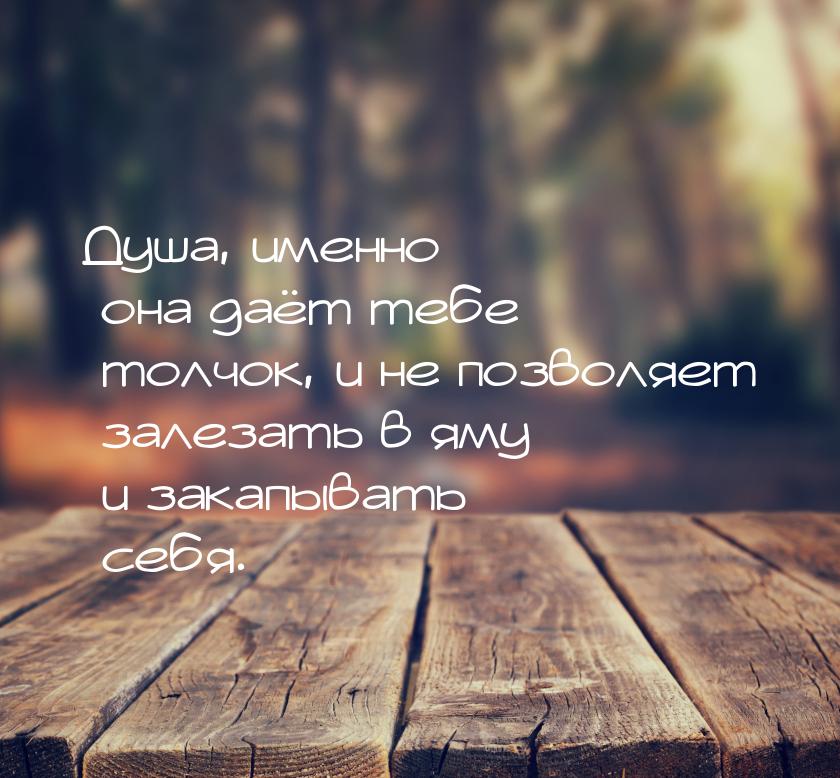 Душа, именно она даёт тебе толчок, и не позволяет залезать в яму и закапывать себя.